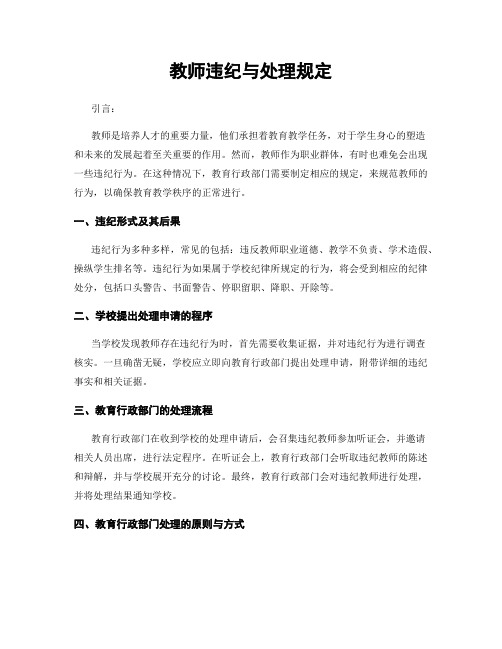 教师违纪与处理规定

引言：

教师是培养人才的重要力量，他们承担着教育教学任务，对于学生身心的塑造和未来的发展起着至关重要的作用。然而，教师作为职业群体，有时也难免会出现一些违纪行为。在这种情况下，教育行政部门需要制定相应的规定，来规范教师的行为，以确保教育教学秩序的正常进行。

一、违纪形式及其后果

违纪行为多种多样，常见的包括：违反教师职业道德、教学不负责、学术造假、操纵学生排名等。违纪行为如果属于学校纪律所规定的行为，将会受到相应的纪律处分，包括口头警告、书面警告、停职留职、降职、开除等。

二、学校提出处理申请的程序

当学校发现教师存在违纪行为时，首先需要收集证据，并对违纪行为进行调查核实。一旦确凿无疑，学校应立即向教育行政部门提出处理申请，附带详细的违纪事实和相关证据。

三、教育行政部门的处理流程

教育行政部门在收到学校的处理申请后，会召集违纪教师参加听证会，并邀请相关人员出席，进行法定程序。在听证会上，教育行政部门会听取违纪教师的陈述和辩解，并与学校展开充分的讨论。最终，教育行政部门会对违纪教师进行处理，并将处理结果通知学校。

四、教育行政部门处理的原则与方式